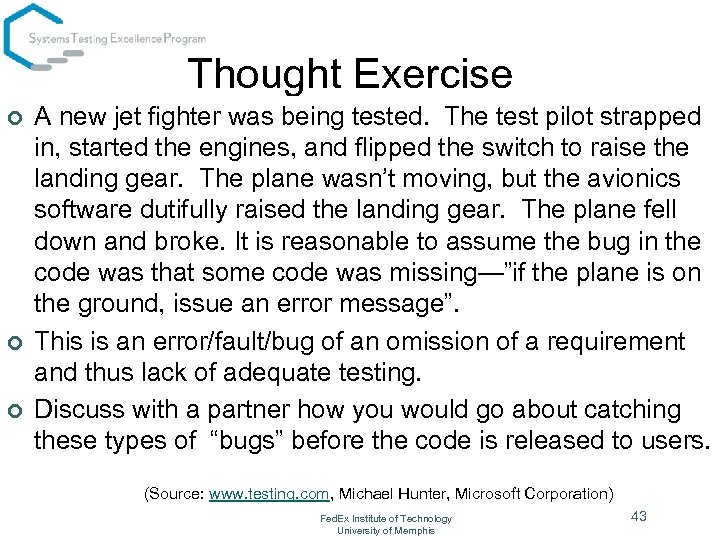 Systems Testing Excellence Program

Thought Exercise

A new jet fighter was being tested. The test pilot strapped in, started the engines, and flipped the switch to raise the landing gear. The plane wasn't moving, but the avionics software dutifully raised the landing gear. The plane fell down and broke. It is reasonable to assume the bug in the code was that some code was missing—"if the plane is on the ground, issue an error message".

This is an error/fault/bug of an omission of a requirement and thus lack of adequate testing.

Discuss with a partner how you would go about catching these types of "bugs" before the code is released to users.

(Source: www.testing.com, Michael Hunter, Microsoft Corporation)

FedEx Institute of Technology
University of Memphis

43